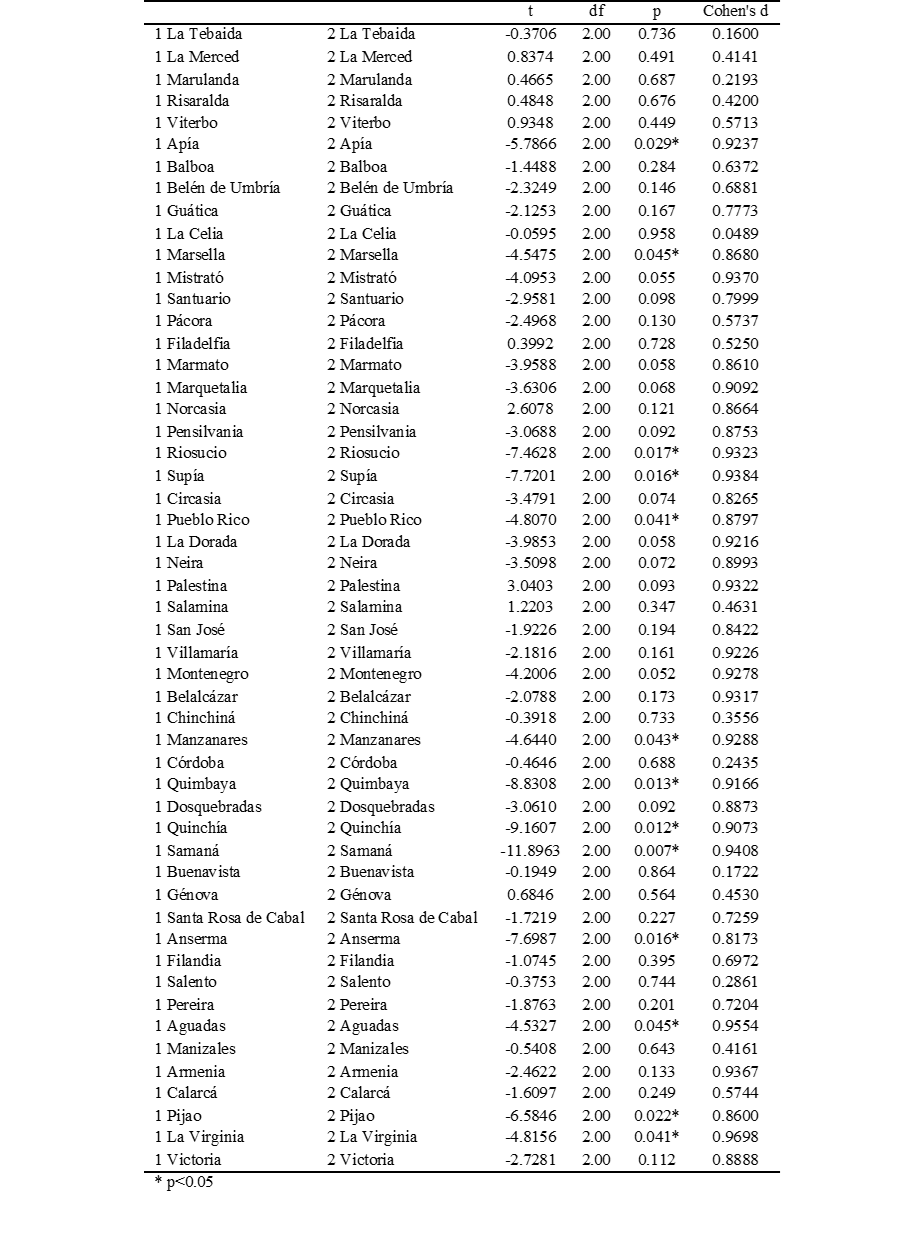 | | | t | df | p | Cohen's d |
|---|---|---|---|---|---|
| 1 La Tebaida | 2 La Tebaida | -0.3706 | 2.00 | 0.736 | 0.1600 |
| 1 La Merced | 2 La Merced | 0.8374 | 2.00 | 0.491 | 0.4141 |
| 1 Marulanda | 2 Marulanda | 0.4665 | 2.00 | 0.687 | 0.2193 |
| 1 Risaralda | 2 Risaralda | 0.4848 | 2.00 | 0.676 | 0.4200 |
| 1 Viterbo | 2 Viterbo | 0.9348 | 2.00 | 0.449 | 0.5713 |
| 1 Apía | 2 Apía | -5.7866 | 2.00 | 0.029* | 0.9237 |
| 1 Balboa | 2 Balboa | -1.4488 | 2.00 | 0.284 | 0.6372 |
| 1 Belén de Umbría | 2 Belén de Umbría | -2.3249 | 2.00 | 0.146 | 0.6881 |
| 1 Guática | 2 Guática | -2.1253 | 2.00 | 0.167 | 0.7773 |
| 1 La Celia | 2 La Celia | -0.0595 | 2.00 | 0.958 | 0.0489 |
| 1 Marsella | 2 Marsella | -4.5475 | 2.00 | 0.045* | 0.8680 |
| 1 Mistrató | 2 Mistrató | -4.0953 | 2.00 | 0.055 | 0.9370 |
| 1 Santuario | 2 Santuario | -2.9581 | 2.00 | 0.098 | 0.7999 |
| 1 Pácora | 2 Pácora | -2.4968 | 2.00 | 0.130 | 0.5737 |
| 1 Filadelfia | 2 Filadelfia | 0.3992 | 2.00 | 0.728 | 0.5250 |
| 1 Marmato | 2 Marmato | -3.9588 | 2.00 | 0.058 | 0.8610 |
| 1 Marquetalia | 2 Marquetalia | -3.6306 | 2.00 | 0.068 | 0.9092 |
| 1 Norcasia | 2 Norcasia | 2.6078 | 2.00 | 0.121 | 0.8664 |
| 1 Pensilvania | 2 Pensilvania | -3.0688 | 2.00 | 0.092 | 0.8753 |
| 1 Riosucio | 2 Riosucio | -7.4628 | 2.00 | 0.017* | 0.9323 |
| 1 Supía | 2 Supía | -7.7201 | 2.00 | 0.016* | 0.9384 |
| 1 Circasia | 2 Circasia | -3.4791 | 2.00 | 0.074 | 0.8265 |
| 1 Pueblo Rico | 2 Pueblo Rico | -4.8070 | 2.00 | 0.041* | 0.8797 |
| 1 La Dorada | 2 La Dorada | -3.9853 | 2.00 | 0.058 | 0.9216 |
| 1 Neira | 2 Neira | -3.5098 | 2.00 | 0.072 | 0.8993 |
| 1 Palestina | 2 Palestina | 3.0403 | 2.00 | 0.093 | 0.9322 |
| 1 Salamina | 2 Salamina | 1.2203 | 2.00 | 0.347 | 0.4631 |
| 1 San José | 2 San José | -1.9226 | 2.00 | 0.194 | 0.8422 |
| 1 Villamaría | 2 Villamaría | -2.1816 | 2.00 | 0.161 | 0.9226 |
| 1 Montenegro | 2 Montenegro | -4.2006 | 2.00 | 0.052 | 0.9278 |
| 1 Belalcázar | 2 Belalcázar | -2.0788 | 2.00 | 0.173 | 0.9317 |
| 1 Chinchiná | 2 Chinchiná | -0.3918 | 2.00 | 0.733 | 0.3556 |
| 1 Manzanares | 2 Manzanares | -4.6440 | 2.00 | 0.043* | 0.9288 |
| 1 Córdoba | 2 Córdoba | -0.4646 | 2.00 | 0.688 | 0.2435 |
| 1 Quimbaya | 2 Quimbaya | -8.8308 | 2.00 | 0.013* | 0.9166 |
| 1 Dosquebradas | 2 Dosquebradas | -3.0610 | 2.00 | 0.092 | 0.8873 |
| 1 Quinchía | 2 Quinchía | -9.1607 | 2.00 | 0.012* | 0.9073 |
| 1 Samaná | 2 Samaná | -11.8963 | 2.00 | 0.007* | 0.9408 |
| 1 Buenavista | 2 Buenavista | -0.1949 | 2.00 | 0.864 | 0.1722 |
| 1 Génova | 2 Génova | 0.6846 | 2.00 | 0.564 | 0.4530 |
| 1 Santa Rosa de Cabal | 2 Santa Rosa de Cabal | -1.7219 | 2.00 | 0.227 | 0.7259 |
| 1 Anserma | 2 Anserma | -7.6987 | 2.00 | 0.016* | 0.8173 |
| 1 Filandia | 2 Filandia | -1.0745 | 2.00 | 0.395 | 0.6972 |
| 1 Salento | 2 Salento | -0.3753 | 2.00 | 0.744 | 0.2861 |
| 1 Pereira | 2 Pereira | -1.8763 | 2.00 | 0.201 | 0.7204 |
| 1 Aguadas | 2 Aguadas | -4.5327 | 2.00 | 0.045* | 0.9554 |
| 1 Manizales | 2 Manizales | -0.5408 | 2.00 | 0.643 | 0.4161 |
| 1 Armenia | 2 Armenia | -2.4622 | 2.00 | 0.133 | 0.9367 |
| 1 Calarcá | 2 Calarcá | -1.6097 | 2.00 | 0.249 | 0.5744 |
| 1 Pijao | 2 Pijao | -6.5846 | 2.00 | 0.022* | 0.8600 |
| 1 La Virginia | 2 La Virginia | -4.8156 | 2.00 | 0.041* | 0.9698 |
| 1 Victoria | 2 Victoria | -2.7281 | 2.00 | 0.112 | 0.8888 |

* p<0.05